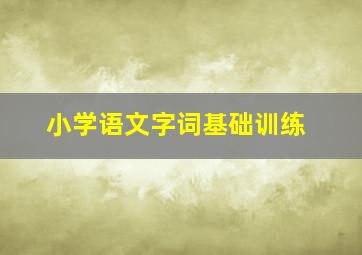 小学语文字词基础训练